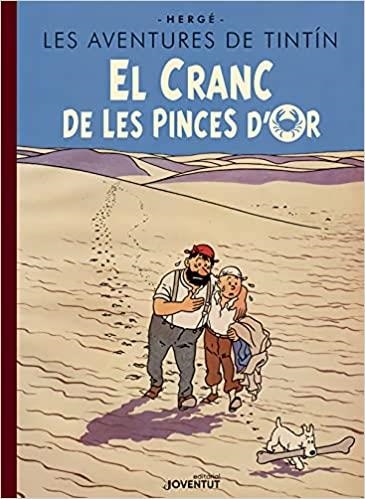 - HERGÉ -
LES AVENTURES DE TINTÍN
EL CRANC
DE LES PINCES D'OR

editorial
JOVENTUT